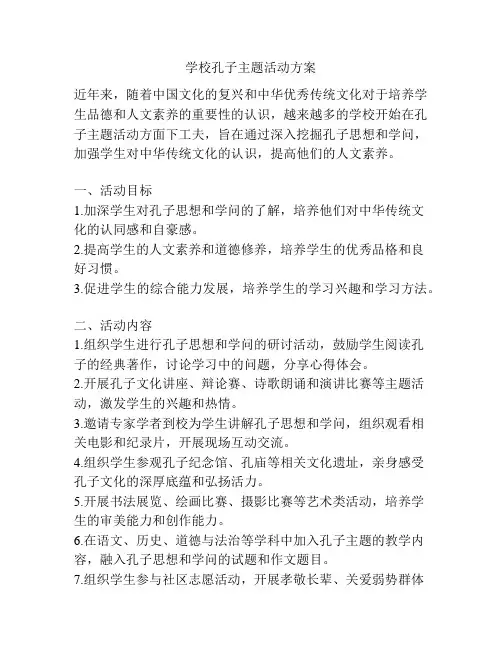 学校孔子主题活动方案

近年来，随着中国文化的复兴和中华优秀传统文化对于培养学生品德和人文素养的重要性的认识，越来越多的学校开始在孔子主题活动方面下工夫，旨在通过深入挖掘孔子思想和学问，加强学生对中华传统文化的认识，提高他们的人文素养。

一、活动目标
1.加深学生对孔子思想和学问的了解，培养他们对中华传统文化的认同感和自豪感。
2.提高学生的人文素养和道德修养，培养学生的优秀品格和良好习惯。
3.促进学生的综合能力发展，培养学生的学习兴趣和学习方法。

二、活动内容
1.组织学生进行孔子思想和学问的研讨活动，鼓励学生阅读孔子的经典著作，讨论学习中的问题，分享心得体会。
2.开展孔子文化讲座、辩论赛、诗歌朗诵和演讲比赛等主题活动，激发学生的兴趣和热情。
3.邀请专家学者到校为学生讲解孔子思想和学问，组织观看相关电影和纪录片，开展现场互动交流。
4.组织学生参观孔子纪念馆、孔庙等相关文化遗址，亲身感受孔子文化的深厚底蕴和弘扬活力。
5.开展书法展览、绘画比赛、摄影比赛等艺术类活动，培养学生的审美能力和创作能力。
6.在语文、历史、道德与法治等学科中加入孔子主题的教学内容，融入孔子思想和学问的试题和作文题目。
7.组织学生参与社区志愿活动，开展孝敬长辈、关爱弱势群体